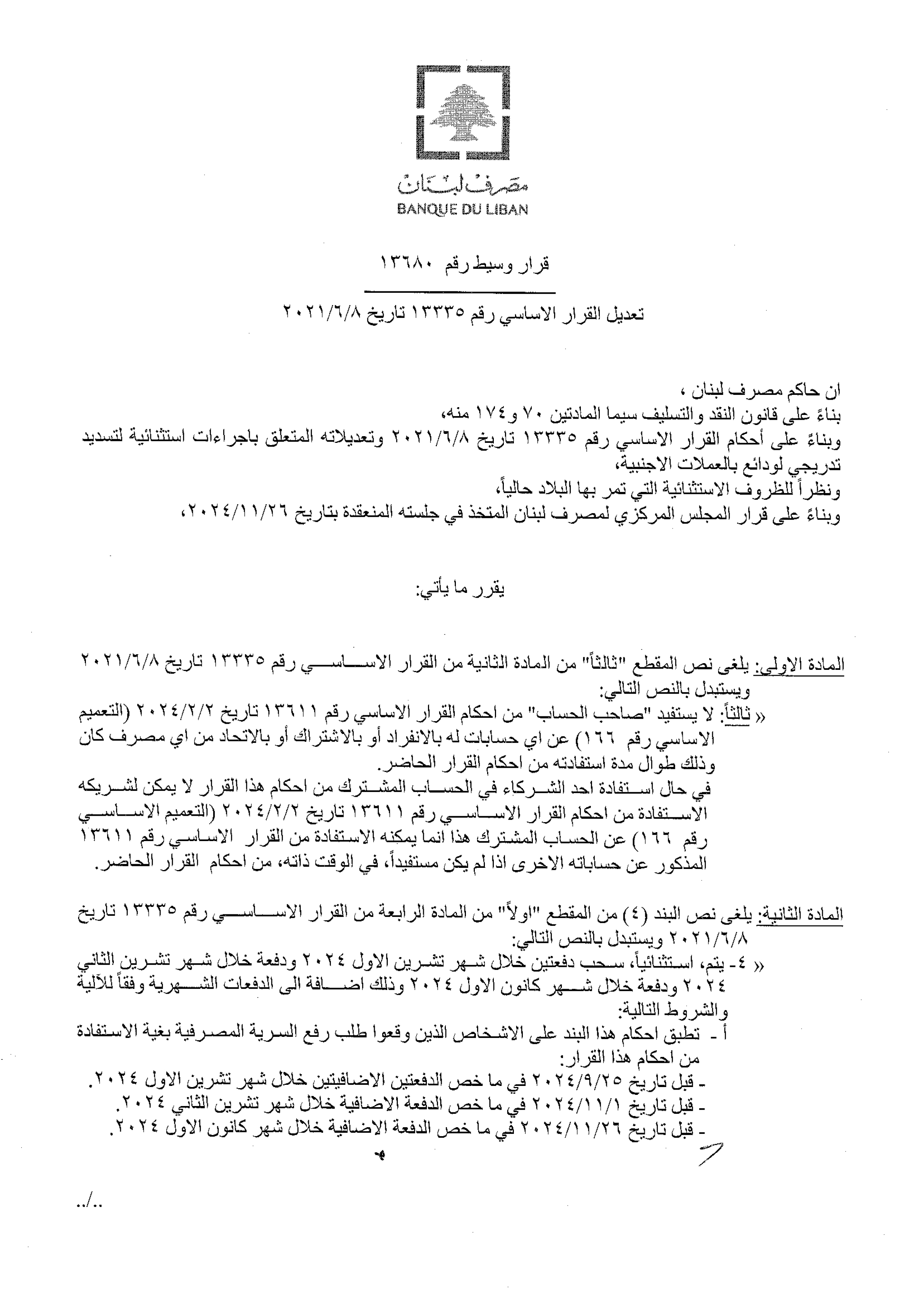 مصرف لبنان
BANQUE DU LIBAN

قرار وسيط رقم ١٣٦٨٠

تعديل القرار الاساسي رقم ١٣٣٣٥ تاريخ ٢٠٢١/٦/٨

ان حاكم مصرف لبنان ،
بناءً على قانون النقد والتسليف سيما المادتين ٧٠ و١٧٤ منه،
وبناءً على أحكام القرار الاساسي رقم ١٣٣٣٥ تاريخ ٢٠٢١/٦/٨ وتعديلاته المتعلق باجراءات استثنائية لتسديد تدريجي لودائع بالعملات الاجنبية،
ونظراً للظروف الاستثنائية التي تمر بها البلاد حالياً،
وبناءً على قرار المجلس المركزي لمصرف لبنان المتخذ في جلسته المنعقدة بتاريخ ٢٠٢٤/١١/٢٦،

يقرر ما يأتي:

المادة الاولى: يلغى نص المقطع "ثالثاً" من المادة الثانية من القرار الاساسي رقم ١٣٣٣٥ تاريخ ٢٠٢١/٦/٨ ويستبدل بالنص التالي:
« ثالثاً: لا يستفيد "صاحب الحساب" من احكام القرار الاساسي رقم ١٣٦١١ تاريخ ٢٠٢٤/٢/٢ (التعميم الاساسي رقم ١٦٦) عن اي حسابات له بالانفراد أو بالاشتراك أو بالاتحاد من اي مصرف كان وذلك طوال مدة استفادته من احكام القرار الحاضر.
في حال استفادة احد الشركاء في الحساب المشترك من احكام هذا القرار لا يمكن لشريكه الاستفادة من احكام القرار الاساسي رقم ١٣٦١١ تاريخ ٢٠٢٤/٢/٢ (التعميم الاساسي رقم ١٦٦) عن الحساب المشترك هذا انما يمكنه الاستفادة من القرار الاساسي رقم ١٣٦١١ المذكور عن حساباته الاخرى اذا لم يكن مستفيداً، في الوقت ذاته، من احكام القرار الحاضر.

المادة الثانية: يلغى نص البند (٤) من المقطع "اولاً" من المادة الرابعة من القرار الاساسي رقم ١٣٣٣٥ تاريخ ٢٠٢١/٦/٨ ويستبدل بالنص التالي:
« ٤- يتم، استثنائياً، سحب دفعتين خلال شهر تشرين الاول ٢٠٢٤ ودفعة خلال شهر تشرين الثاني ٢٠٢٤ ودفعة خلال شهر كانون الاول ٢٠٢٤ وذلك اضافة الى الدفعات الشهرية وفقاً للآلية والشروط التالية:
أ - تطبق احكام هذا البند على الاشخاص الذين وقعوا طلب رفع السرية المصرفية بغية الاستفادة من احكام هذا القرار:
- قبل تاريخ ٢٠٢٤/٩/٢٥ في ما خص الدفعتين الاضافيتين خلال شهر تشرين الاول ٢٠٢٤.
- قبل تاريخ ٢٠٢٤/١١/١ في ما خص الدفعة الاضافية خلال شهر تشرين الثاني ٢٠٢٤.
- قبل تاريخ ٢٠٢٤/١١/٢٦ في ما خص الدفعة الاضافية خلال شهر كانون الاول ٢٠٢٤.

../..